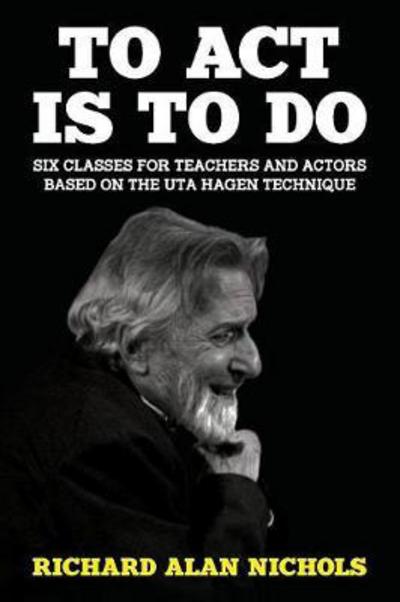 TO ACT IS TO DO

SIX CLASSES FOR TEACHERS AND ACTORS BASED ON THE UTA HAGEN TECHNIQUE

RICHARD ALAN NICHOLS